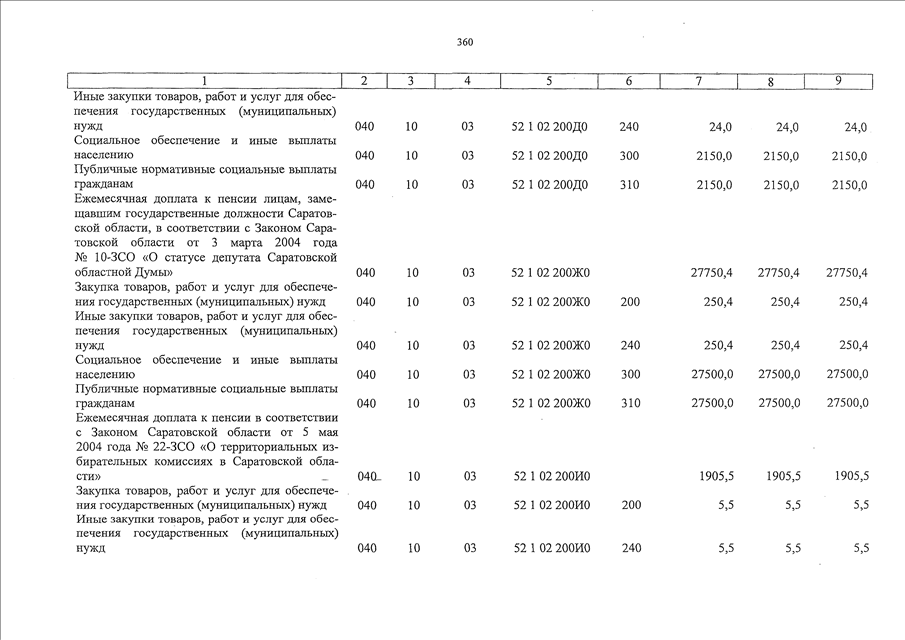 360

| 1 | 2 | 3 | 4 | 5 | 6 | 7 | 8 | 9 |
|---|---|---|---|---|---|---|---|---|
| Иные закупки товаров, работ и услуг для обеспечения государственных (муниципальных) нужд | 040 | 10 | 03 | 52 1 02 200Д0 | 240 | 24,0 | 24,0 | 24,0 |
| Социальное обеспечение и иные выплаты населению | 040 | 10 | 03 | 52 1 02 200Д0 | 300 | 2150,0 | 2150,0 | 2150,0 |
| Публичные нормативные социальные выплаты гражданам | 040 | 10 | 03 | 52 1 02 200Д0 | 310 | 2150,0 | 2150,0 | 2150,0 |
| Ежемесячная доплата к пенсии лицам, замещавшим государственные должности Саратовской области, в соответствии с Законом Саратовской области от 3 марта 2004 года № 10-ЗСО «О статусе депутата Саратовской областной Думы» | 040 | 10 | 03 | 52 1 02 200Ж0 | | 27750,4 | 27750,4 | 27750,4 |
| Закупка товаров, работ и услуг для обеспечения государственных (муниципальных) нужд | 040 | 10 | 03 | 52 1 02 200Ж0 | 200 | 250,4 | 250,4 | 250,4 |
| Иные закупки товаров, работ и услуг для обеспечения государственных (муниципальных) нужд | 040 | 10 | 03 | 52 1 02 200Ж0 | 240 | 250,4 | 250,4 | 250,4 |
| Социальное обеспечение и иные выплаты населению | 040 | 10 | 03 | 52 1 02 200Ж0 | 300 | 27500,0 | 27500,0 | 27500,0 |
| Публичные нормативные социальные выплаты гражданам | 040 | 10 | 03 | 52 1 02 200Ж0 | 310 | 27500,0 | 27500,0 | 27500,0 |
| Ежемесячная доплата к пенсии в соответствии с Законом Саратовской области от 5 мая 2004 года № 22-ЗСО «О территориальных избирательных комиссиях в Саратовской области» | 040 | 10 | 03 | 52 1 02 200И0 | | 1905,5 | 1905,5 | 1905,5 |
| Закупка товаров, работ и услуг для обеспечения государственных (муниципальных) нужд | 040 | 10 | 03 | 52 1 02 200И0 | 200 | 5,5 | 5,5 | 5,5 |
| Иные закупки товаров, работ и услуг для обеспечения государственных (муниципальных) нужд | 040 | 10 | 03 | 52 1 02 200И0 | 240 | 5,5 | 5,5 | 5,5 |